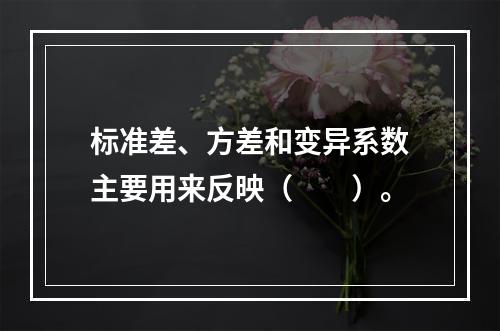 标准差、方差和变异系数主要用来反映（　　）。